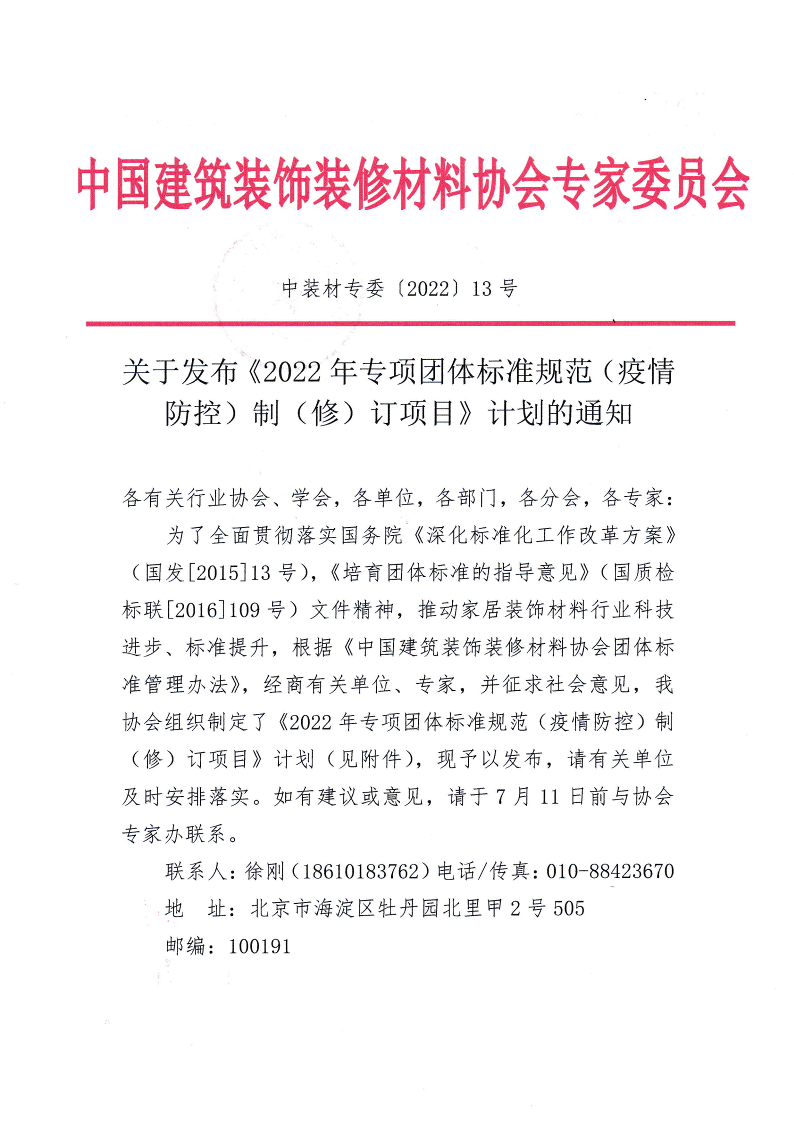 中国建筑装饰装修材料协会专家委员会

中装材专委〔2022〕13 号

关于发布《2022 年专项团体标准规范（疫情防控）制（修）订项目》计划的通知

各有关行业协会、学会，各单位，各部门，各分会，各专家：

为了全面贯彻落实国务院《深化标准化工作改革方案》（国发[2015]13 号），《培育团体标准的指导意见》（国质检标联[2016]109 号）文件精神，推动家居装饰材料行业科技进步、标准提升，根据《中国建筑装饰装修材料协会团体标准管理办法》，经商有关单位、专家，并征求社会意见，我协会组织制定了《2022 年专项团体标准规范（疫情防控）制（修）订项目》计划（见附件），现予以发布，请有关单位及时安排落实。如有建议或意见，请于 7 月 11 日前与协会专家办联系。

联系人：徐刚（18610183762）电话/传真：010-88423670

地　址：北京市海淀区牡丹园北里甲 2 号 505

邮编：100191